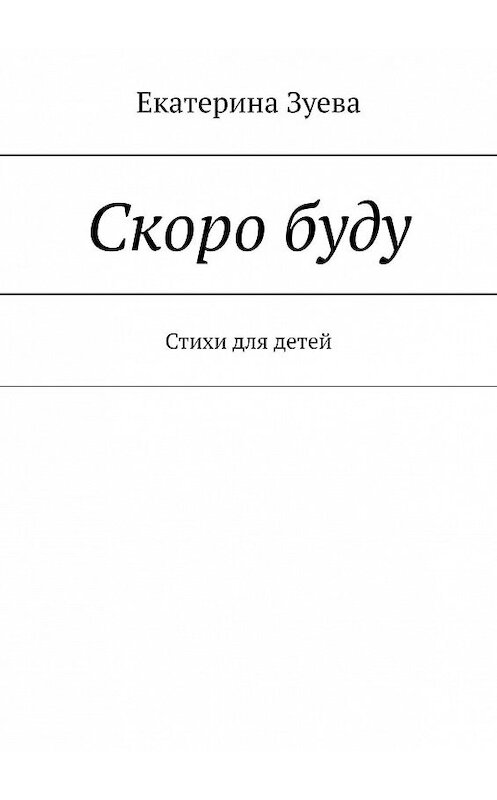 Екатерина Зуева

Скоро буду

Стихи для детей